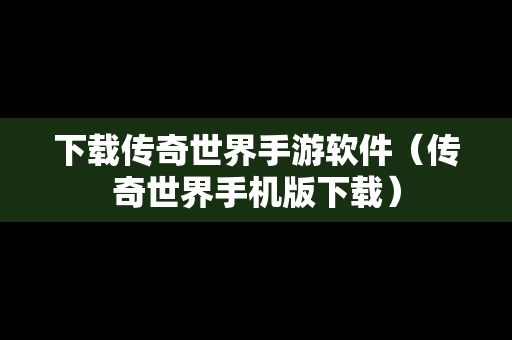 下载传奇世界手游软件（传奇世界手机版下载）